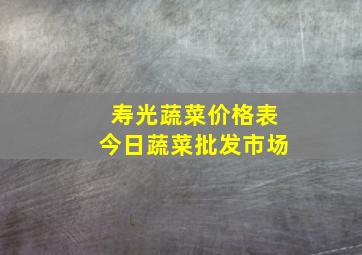 寿光蔬菜价格表
今日蔬菜批发市场